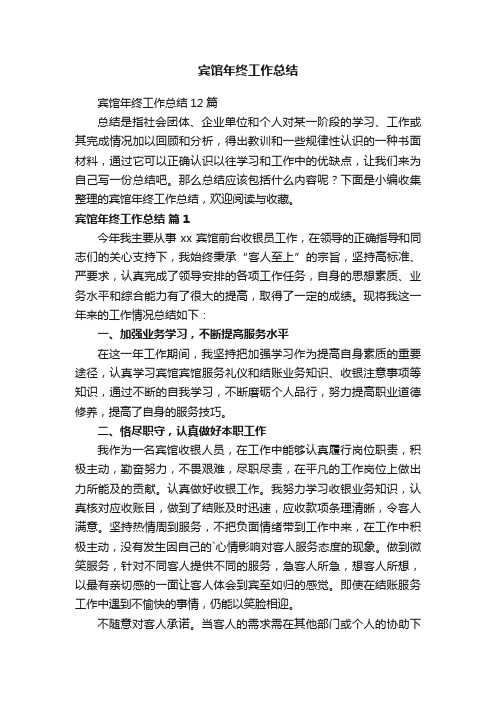 宾馆年终工作总结

宾馆年终工作总结 12 篇

总结是指社会团体、企业单位和个人对某一阶段的学习、工作或其完成情况加以回顾和分析，得出教训和一些规律性认识的一种书面材料，通过它可以正确认识以往学习和工作中的优缺点，让我们来为自己写一份总结吧。那么总结应该包括什么内容呢？下面是小编收集整理的宾馆年终工作总结，欢迎阅读与收藏。

宾馆年终工作总结 篇 1

今年我主要从事 xx 宾馆前台收银员工作，在领导的正确指导和同志们的关心支持下，我始终秉承“客人至上”的宗旨，坚持高标准、严要求，认真完成了领导安排的各项工作任务，自身的思想素质、业务水平和综合能力有了很大的提高，取得了一定的成绩。现将我这一年来的工作情况总结如下：

一、加强业务学习，不断提高服务水平

在这一年工作期间，我坚持把加强学习作为提高自身素质的重要途径，认真学习宾馆宾馆服务礼仪和结账业务知识、收银注意事项等知识，通过不断的自我学习，不断磨砺个人品行，努力提高职业道德修养，提高了自身的服务技巧。

二、恪尽职守，认真做好本职工作

我作为一名宾馆收银人员，在工作中能够认真履行岗位职责，积极主动，勤奋努力，不畏艰难，尽职尽责，在平凡的工作岗位上做出力所能及的贡献。认真做好收银工作。我努力学习收银业务知识，认真核对应收账目，做到了结账及时迅速，应收款项条理清晰，令客人满意。坚持热情周到服务，不把负面情绪带到工作中来，在工作中积极主动，没有发生因自己的`心情影响对客人服务态度的现象。做到微笑服务，针对不同客人提供不同的服务，急客人所急，想客人所想，以最有亲切感的一面让客人体会到宾至如归的感觉。即使在结账服务工作中遇到不愉快的事情，仍能以笑脸相迎。

不随意对客人承诺。当客人的需求需在其他部门或个人的协助下